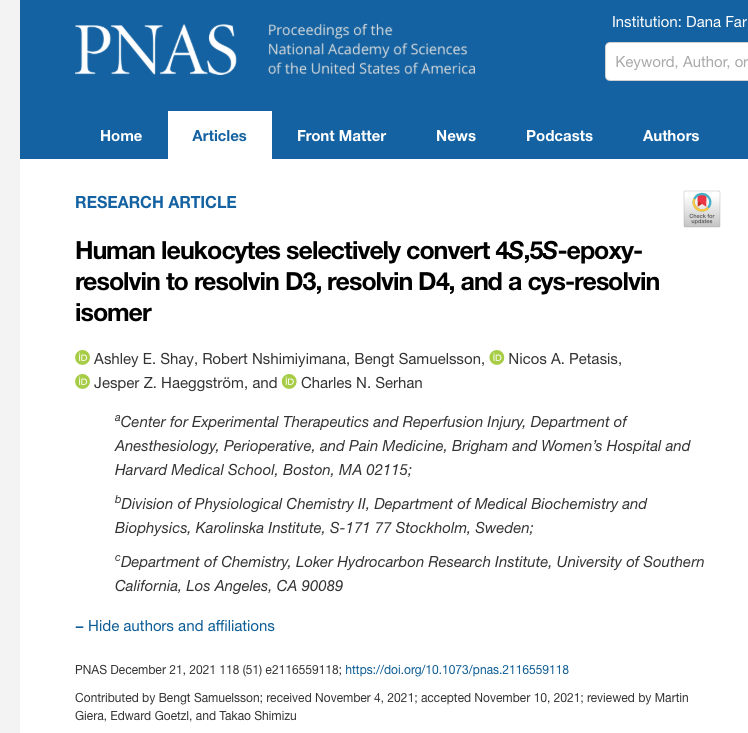 PNAS Proceedings of the National Academy of Sciences of the United States of America

Institution: Dana Far

Keyword, Author, or

Home Articles Front Matter News Podcasts Authors

RESEARCH ARTICLE

Check for updates

Human leukocytes selectively convert 4S,5S-epoxy-resolvin to resolvin D3, resolvin D4, and a cys-resolvin isomer

Ashley E. Shay, Robert Nshimiyimana, Bengt Samuelsson, Nicos A. Petasis, Jesper Z. Haeggström, and Charles N. Serhan

$^a$Center for Experimental Therapeutics and Reperfusion Injury, Department of Anesthesiology, Perioperative, and Pain Medicine, Brigham and Women's Hospital and Harvard Medical School, Boston, MA 02115;

$^b$Division of Physiological Chemistry II, Department of Medical Biochemistry and Biophysics, Karolinska Institute, S-171 77 Stockholm, Sweden;

$^c$Department of Chemistry, Loker Hydrocarbon Research Institute, University of Southern California, Los Angeles, CA 90089

– Hide authors and affiliations

PNAS December 21, 2021 118 (51) e2116559118; https://doi.org/10.1073/pnas.2116559118

Contributed by Bengt Samuelsson; received November 4, 2021; accepted November 10, 2021; reviewed by Martin Giera, Edward Goetzl, and Takao Shimizu